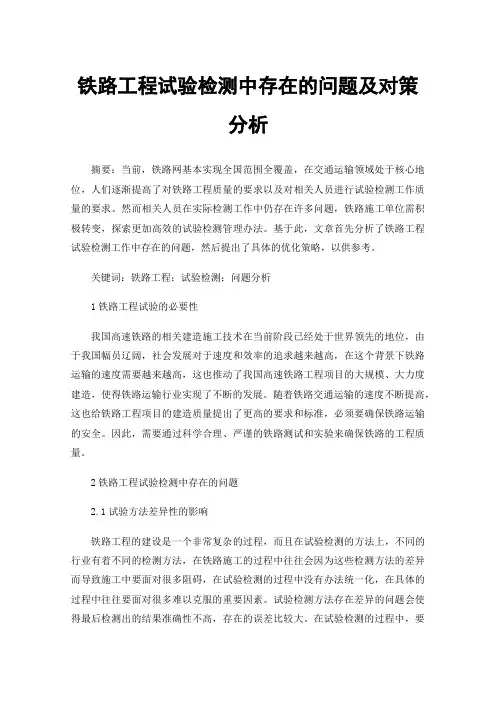 铁路工程试验检测中存在的问题及对策分析

摘要：当前，铁路网基本实现全国范围全覆盖，在交通运输领域处于核心地位，人们逐渐提高了对铁路工程质量的要求以及对相关人员进行试验检测工作质量的要求。然而相关人员在实际检测工作中仍存在许多问题，铁路施工单位需积极转变，探索更加高效的试验检测管理办法。基于此，文章首先分析了铁路工程试验检测工作中存在的问题，然后提出了具体的优化策略，以供参考。

关键词：铁路工程；试验检测；问题分析

1 铁路工程试验的必要性

我国高速铁路的相关建造施工技术在当前阶段已经处于世界领先的地位，由于我国幅员辽阔，社会发展对于速度和效率的追求越来越高，在这个背景下铁路运输的速度需要越来越高，这也推动了我国高速铁路工程项目的大规模、大力度建造，使得铁路运输行业实现了不断的发展。随着铁路交通运输的速度不断提高，这也给铁路工程项目的建造质量提出了更高的要求和标准，必须要确保铁路运输的安全。因此，需要通过科学合理、严谨的铁路测试和实验来确保铁路的工程质量。

2 铁路工程试验检测中存在的问题

2.1 试验方法差异性的影响

铁路工程的建设是一个非常复杂的过程，而且在试验检测的方法上，不同的行业有着不同的检测方法，在铁路施工的过程中往往会因为这些检测方法的差异而导致施工中要面对很多阻碍，在试验检测的过程中没有办法统一化，在具体的过程中往往要面对很多难以克服的重要因素。试验检测方法存在差异的问题会使得最后检测出的结果准确性不高，存在的误差比较大。在试验检测的过程中，要